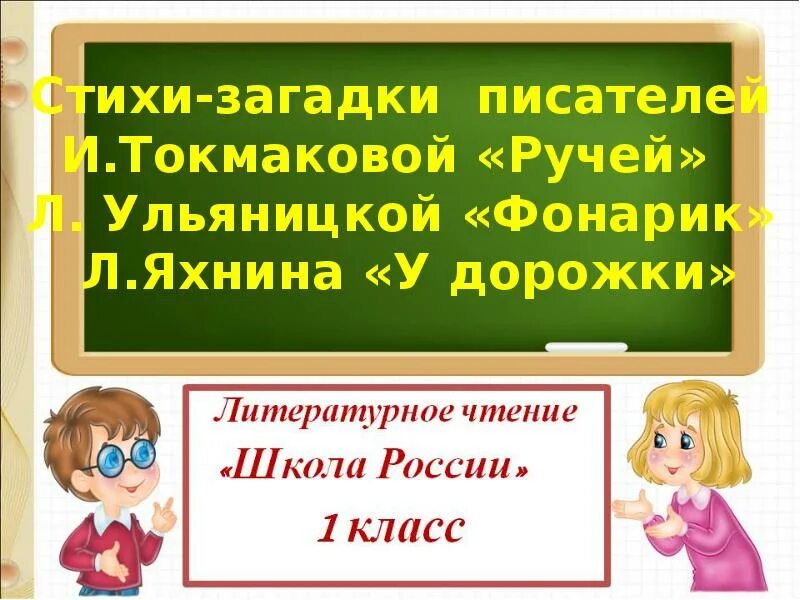 Стихи-загадки писателей
И.Токмаковой «Ручей»
Л. Ульяницкой «Фонарик»
Л.Яхнина «У дорожки»

Литературное чтение
«Школа России»
1 класс